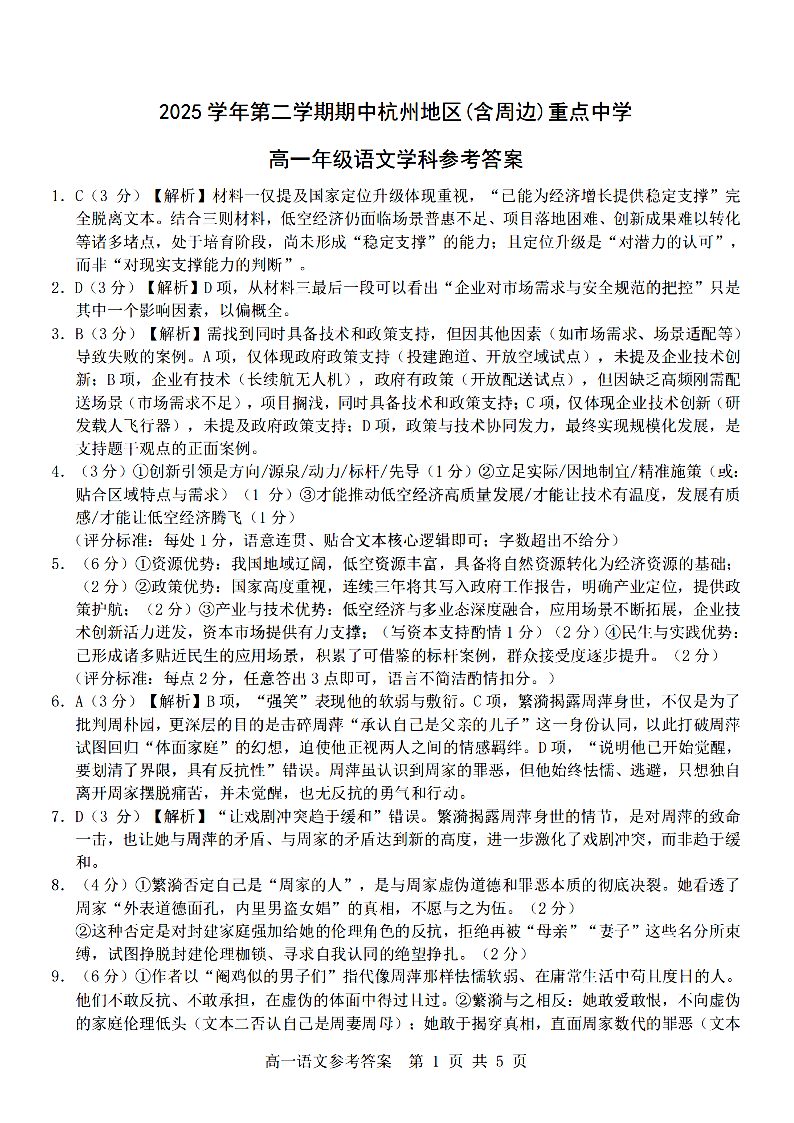 2025 学年第二学期期中杭州地区(含周边)重点中学

高一年级语文学科参考答案

1. C（3 分）【解析】材料一仅提及国家定位升级体现重视，“已能为经济增长提供稳定支撑”完全脱离文本。结合三则材料，低空经济仍面临场景普惠不足、项目落地困难、创新成果难以转化等诸多堵点，处于培育阶段，尚未形成“稳定支撑”的能力；且定位升级是“对潜力的认可”，而非“对现实支撑能力的判断”。

2. D（3 分）【解析】D 项，从材料三最后一段可以看出“企业对市场需求与安全规范的把控”只是其中一个影响因素，以偏概全。

3. B（3 分）【解析】需找到同时具备技术和政策支持，但因其他因素（如市场需求、场景适配等）导致失败的案例。A 项，仅体现政府政策支持（投建跑道、开放空域试点），未提及企业技术创新；B 项，企业有技术（长续航无人机），政府有政策（开放配送试点），但因缺乏高频刚需配送场景（市场需求不足），项目搁浅，同时具备技术和政策支持；C 项，仅体现企业技术创新（研发载人飞行器），未提及政府政策支持；D 项，政策与技术协同发力，最终实现规模化发展，是支持题干观点的正面案例。

4. （3 分）①创新引领是方向/源泉/动力/标杆/先导（1 分）②立足实际/因地制宜/精准施策（或：贴合区域特点与需求）（1 分）③才能推动低空经济高质量发展/才能让技术有温度，发展有质感/才能让低空经济腾飞（1 分）
（评分标准：每处 1 分，语意连贯、贴合文本核心逻辑即可；字数超出不给分）

5. （6 分）①资源优势：我国地域辽阔，低空资源丰富，具备将自然资源转化为经济资源的基础；（2 分）②政策优势：国家高度重视，连续三年将其写入政府工作报告，明确产业定位，提供政策护航；（2 分）③产业与技术优势：低空经济与多业态深度融合，应用场景不断拓展，企业技术创新活力迸发，资本市场提供有力支撑；（写资本支持酌情 1 分）（2 分）④民生与实践优势：已形成诸多贴近民生的应用场景，积累了可借鉴的标杆案例，群众接受度逐步提升。（2 分）
（评分标准：每点 2 分，任意答出 3 点即可，语言不简洁酌情扣分。）

6. A（3 分）【解析】B 项，“强笑”表现他的软弱与敷衍。C 项，繁漪揭露周萍身世，不仅是为了批判周朴园，更深层的目的是击碎周萍“承认自己是父亲的儿子”这一身份认同，以此打破周萍试图回归“体面家庭”的幻想，迫使他正视两人之间的情感羁绊。D 项，“说明他已开始觉醒，要划清了界限，具有反抗性”错误。周萍虽认识到周家的罪恶，但他始终怯懦、逃避，只想独自离开周家摆脱痛苦，并未觉醒，也无反抗的勇气和行动。

7. D（3 分）【解析】“让戏剧冲突趋于缓和”错误。繁漪揭露周萍身世的情节，是对周萍的致命一击，也让她与周萍的矛盾、与周家的矛盾达到新的高度，进一步激化了戏剧冲突，而非趋于缓和。

8. （4 分）①繁漪否定自己是“周家的人”，是与周家虚伪道德和罪恶本质的彻底决裂。她看透了周家“外表道德面孔，内里男盗女娼”的真相，不愿与之为伍。（2 分）
②这种否定是对封建家庭强加给她的伦理角色的反抗，拒绝再被“母亲”“妻子”这些名分所束缚，试图挣脱封建伦理枷锁、寻求自我认同的绝望挣扎。（2 分）

9. （6 分）①作者以“阉鸡似的男子们”指代像周萍那样怯懦软弱、在庸常生活中苟且度日的人。他们不敢反抗、不敢承担，在虚伪的体面中得过且过。②繁漪与之相反：她敢爱敢恨，不向虚伪的家庭伦理低头（文本二否认自己是周妻周母）；她敢于揭穿真相，直面周家数代的罪恶（文本

高一语文参考答案 第 1 页 共 5 页